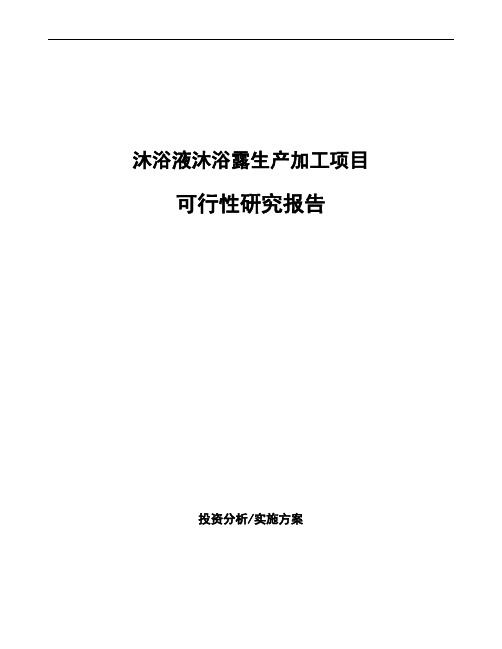 沐浴液沐浴露生产加工项目

可行性研究报告

投资分析/实施方案